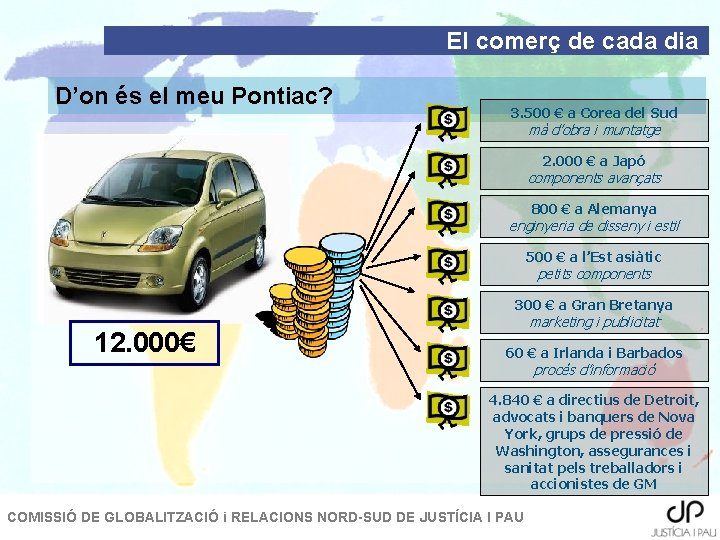 El comerç de cada dia

D'on és el meu Pontiac?

12.000€

3.500 € a Corea del Sud
mà d'obra i muntatge

2.000 € a Japó
components avançats

800 € a Alemanya
enginyeria de disseny i estil

500 € a l'Est asiàtic
petits components

300 € a Gran Bretanya
marketing i publicitat

60 € a Irlanda i Barbados
procés d'informació

4.840 € a directius de Detroit, advocats i banquers de Nova York, grups de pressió de Washington, assegurances i sanitat pels treballadors i accionistes de GM

COMISSIÓ DE GLOBALITZACIÓ i RELACIONS NORD-SUD DE JUSTÍCIA I PAU

JP
JUSTÍCIA I PAU